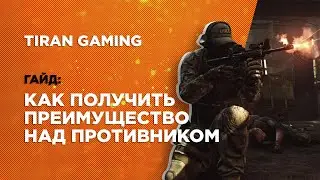 TIRAN GAMING

ГАЙД:

КАК ПОЛУЧИТЬ ПРЕИМУЩЕСТВО НАД ПРОТИВНИКОМ